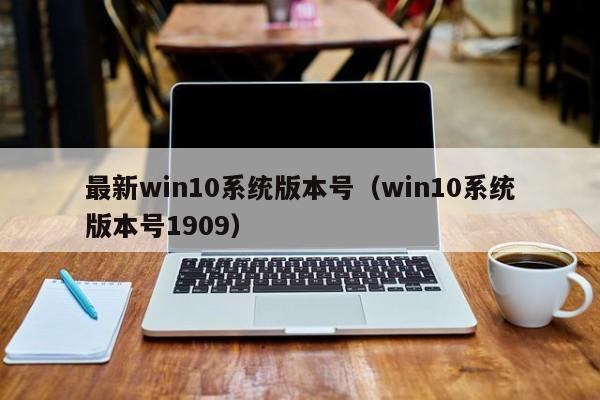 最新win10系统版本号（win10系统版本号1909）